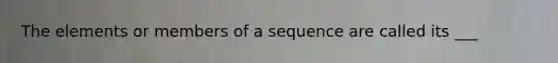 The elements or members of a sequence are called its ___